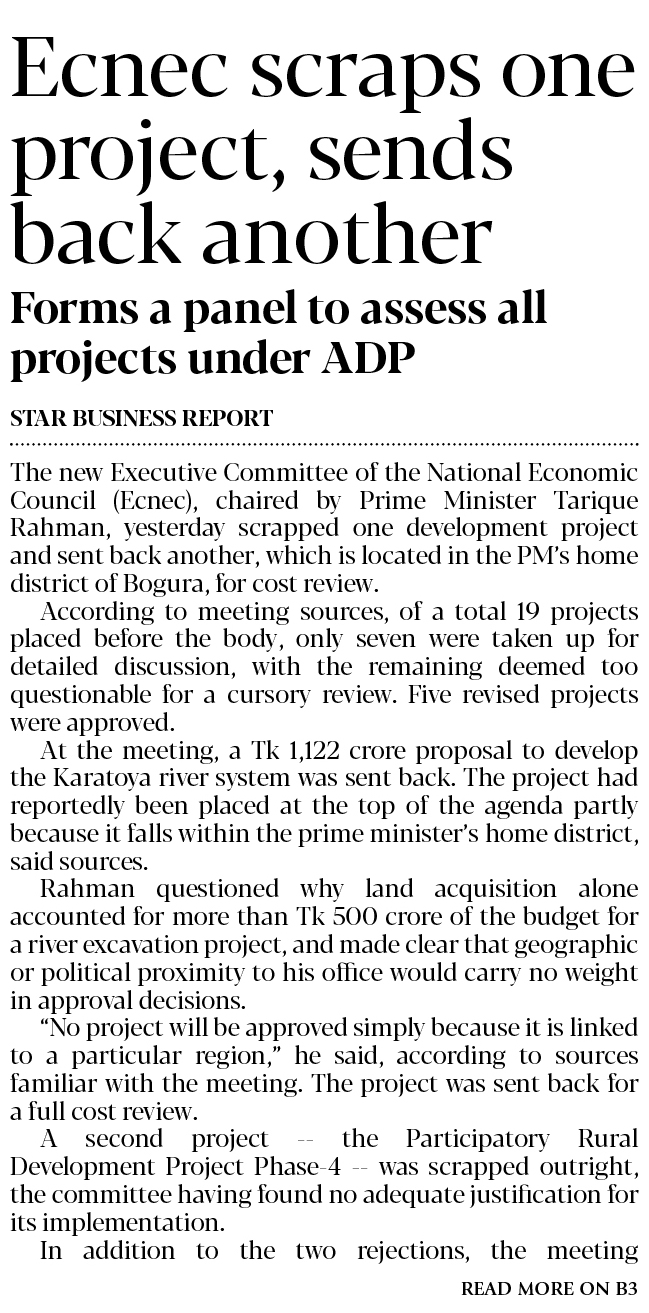 Ecnec scraps one project, sends back another

Forms a panel to assess all projects under ADP

STAR BUSINESS REPORT

The new Executive Committee of the National Economic Council (Ecnec), chaired by Prime Minister Tarique Rahman, yesterday scrapped one development project and sent back another, which is located in the PM's home district of Bogura, for cost review.

According to meeting sources, of a total 19 projects placed before the body, only seven were taken up for detailed discussion, with the remaining deemed too questionable for a cursory review. Five revised projects were approved.

At the meeting, a Tk 1,122 crore proposal to develop the Karatoya river system was sent back. The project had reportedly been placed at the top of the agenda partly because it falls within the prime minister's home district, said sources.

Rahman questioned why land acquisition alone accounted for more than Tk 500 crore of the budget for a river excavation project, and made clear that geographic or political proximity to his office would carry no weight in approval decisions.

"No project will be approved simply because it is linked to a particular region," he said, according to sources familiar with the meeting. The project was sent back for a full cost review.

A second project -- the Participatory Rural Development Project Phase-4 -- was scrapped outright, the committee having found no adequate justification for its implementation.

In addition to the two rejections, the meeting

READ MORE ON B3